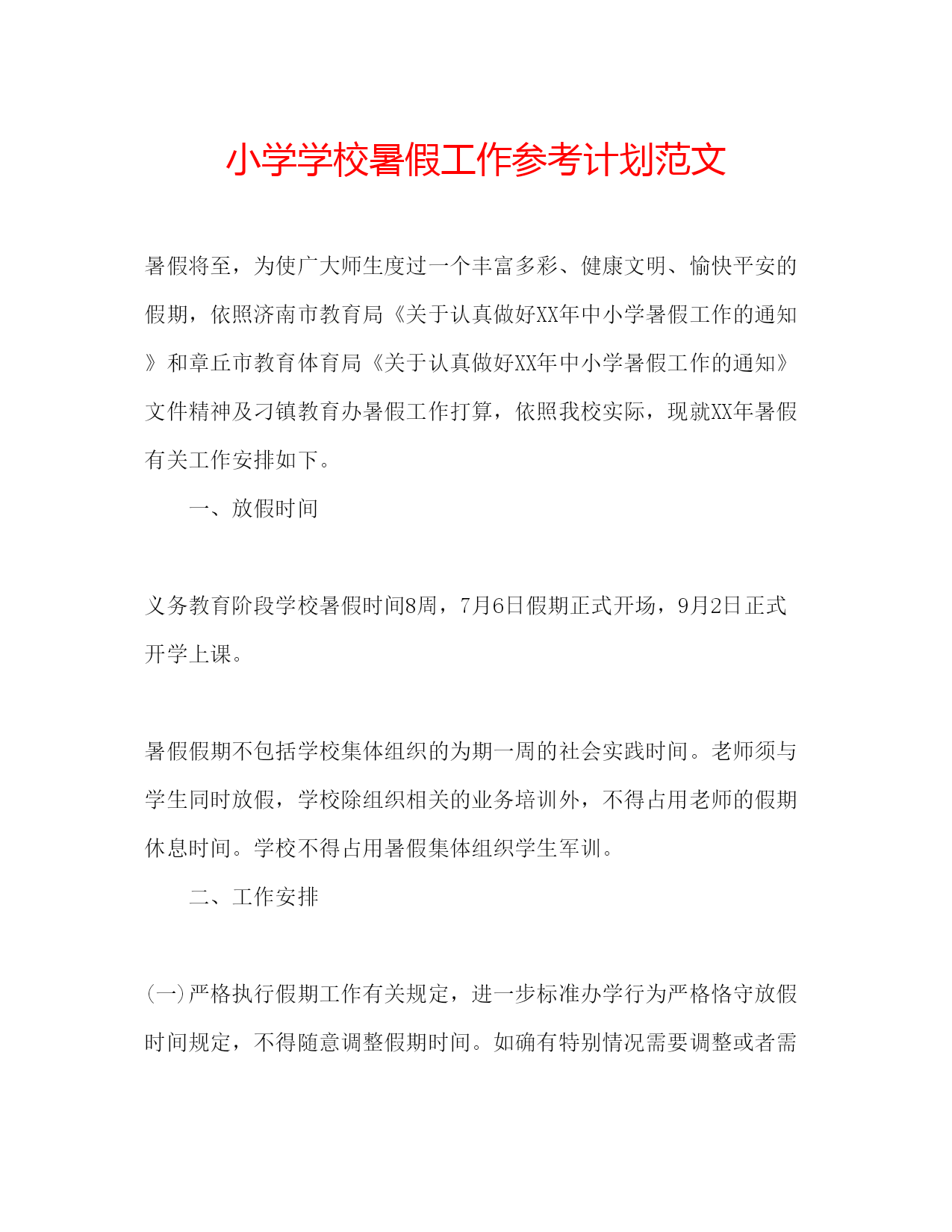 小学学校暑假工作参考计划范文

暑假将至，为使广大师生度过一个丰富多彩、健康文明、愉快平安的假期，依照济南市教育局《关于认真做好XX年中小学暑假工作的通知》和章丘市教育体育局《关于认真做好XX年中小学暑假工作的通知》文件精神及刁镇教育办暑假工作打算，依照我校实际，现就XX年暑假有关工作安排如下。

一、放假时间

义务教育阶段学校暑假时间8周，7月6日假期正式开场，9月2日正式开学上课。

暑假假期不包括学校集体组织的为期一周的社会实践时间。老师须与学生同时放假，学校除组织相关的业务培训外，不得占用老师的假期休息时间。学校不得占用暑假集体组织学生军训。

二、工作安排

(一)严格执行假期工作有关规定，进一步标准办学行为严格恪守放假时间规定，不得随意调整假期时间。如确有特别情况需要调整或者需